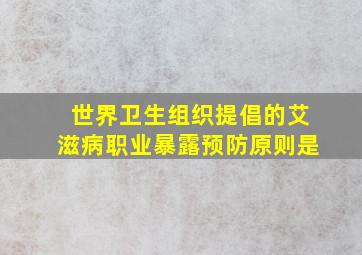 世界卫生组织提倡的艾滋病职业暴露预防原则是